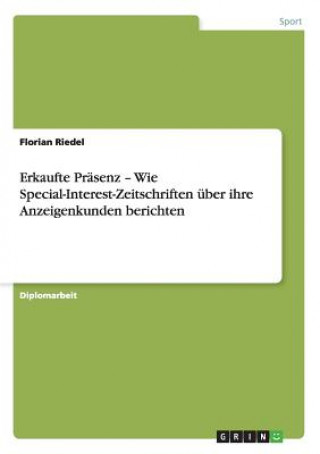 Sport

Florian Riedel

Erkaufte Präsenz – Wie Special-Interest-Zeitschriften über ihre Anzeigenkunden berichten

Diplomarbeit

GRIN